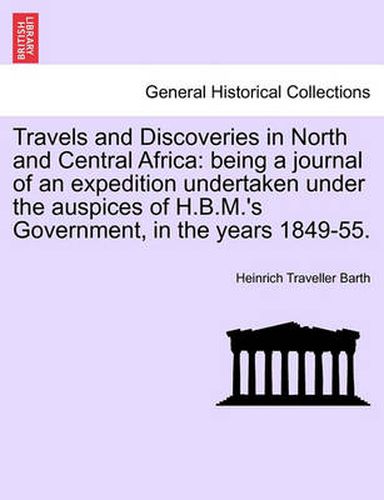 BRITISH LIBRARY

General Historical Collections

Travels and Discoveries in North and Central Africa: being a journal of an expedition undertaken under the auspices of H.B.M.'s Government, in the years 1849-55.

Heinrich Traveller Barth